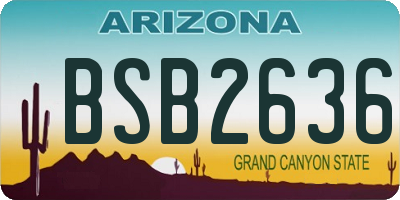 ARIZONA

BSB2636

GRAND CANYON STATE